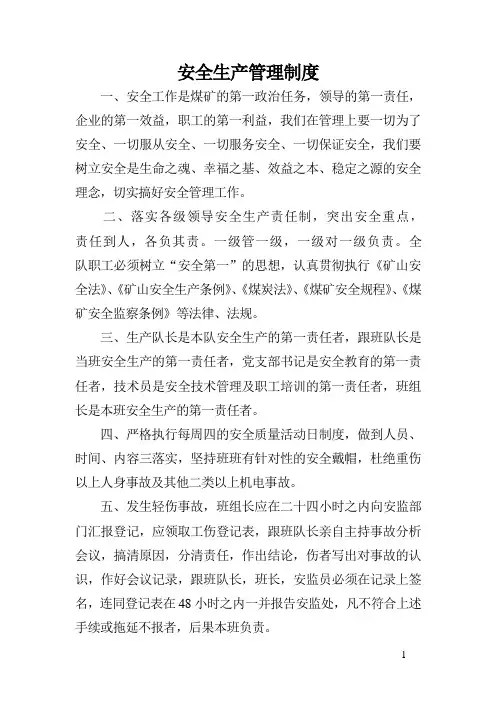 安全生产管理制度

一、安全工作是煤矿的第一政治任务，领导的第一责任，企业的第一效益，职工的第一利益，我们在管理上要一切为了安全、一切服从安全、一切服务安全、一切保证安全，我们要树立安全是生命之魂、幸福之基、效益之本、稳定之源的安全理念，切实搞好安全管理工作。

二、落实各级领导安全生产责任制，突出安全重点，责任到人，各负其责。一级管一级，一级对一级负责。全队职工必须树立“安全第一”的思想，认真贯彻执行《矿山安全法》、《矿山安全生产条例》、《煤炭法》、《煤矿安全规程》、《煤矿安全监察条例》等法律、法规。

三、生产队长是本队安全生产的第一责任者，跟班队长是当班安全生产的第一责任者，党支部书记是安全教育的第一责任者，技术员是安全技术管理及职工培训的第一责任者，班组长是本班安全生产的第一责任者。

四、严格执行每周四的安全质量活动日制度，做到人员、时间、内容三落实，坚持班班有针对性的安全戴帽，杜绝重伤以上人身事故及其他二类以上机电事故。

五、发生轻伤事故，班组长应在二十四小时之内向安监部门汇报登记，应领取工伤登记表，跟班队长亲自主持事故分析会议，搞清原因，分清责任，作出结论，伤者写出对事故的认识，作好会议记录，跟班队长，班长，安监员必须在记录上签名，连同登记表在48小时之内一并报告安监处，凡不符合上述手续或拖延不报者，后果本班负责。

1